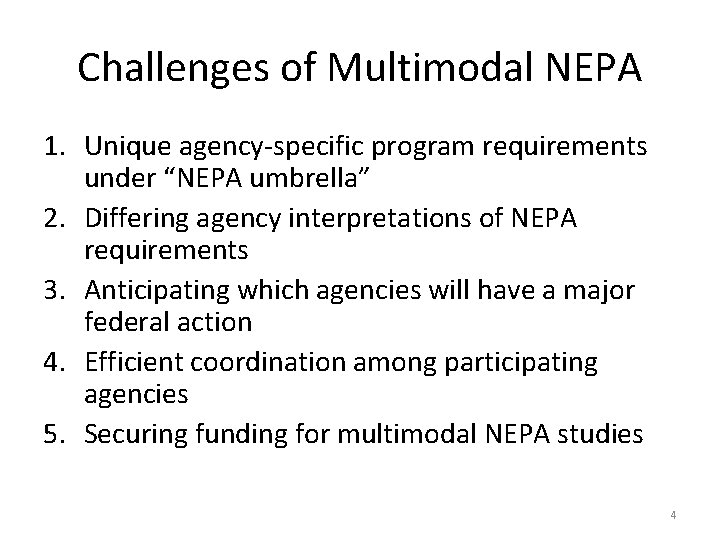 Challenges of Multimodal NEPA

1. Unique agency-specific program requirements under “NEPA umbrella”
2. Differing agency interpretations of NEPA requirements
3. Anticipating which agencies will have a major federal action
4. Efficient coordination among participating agencies
5. Securing funding for multimodal NEPA studies

4